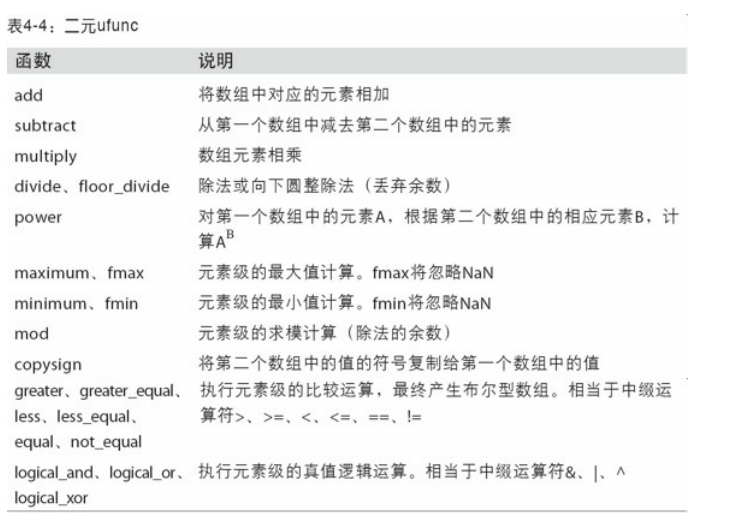 表4-4：二元ufunc

| 函数 | 说明 |
|---|---|
| add | 将数组中对应的元素相加 |
| subtract | 从第一个数组中减去第二个数组中的元素 |
| multiply | 数组元素相乘 |
| divide、floor_divide | 除法或向下圆整除法（丢弃余数） |
| power | 对第一个数组中的元素A，根据第二个数组中的相应元素B，计算$A^B$ |
| maximum、fmax | 元素级的最大值计算。fmax将忽略NaN |
| minimum、fmin | 元素级的最小值计算。fmin将忽略NaN |
| mod | 元素级的求模计算（除法的余数） |
| copysign | 将第二个数组中的值的符号复制给第一个数组中的值 |
| greater、greater_equal、less、less_equal、equal、not_equal | 执行元素级的比较运算，最终产生布尔型数组。相当于中缀运算符>、>=、<、<=、==、!= |
| logical_and、logical_or、logical_xor | 执行元素级的真值逻辑运算。相当于中缀运算符&、\|、^ |